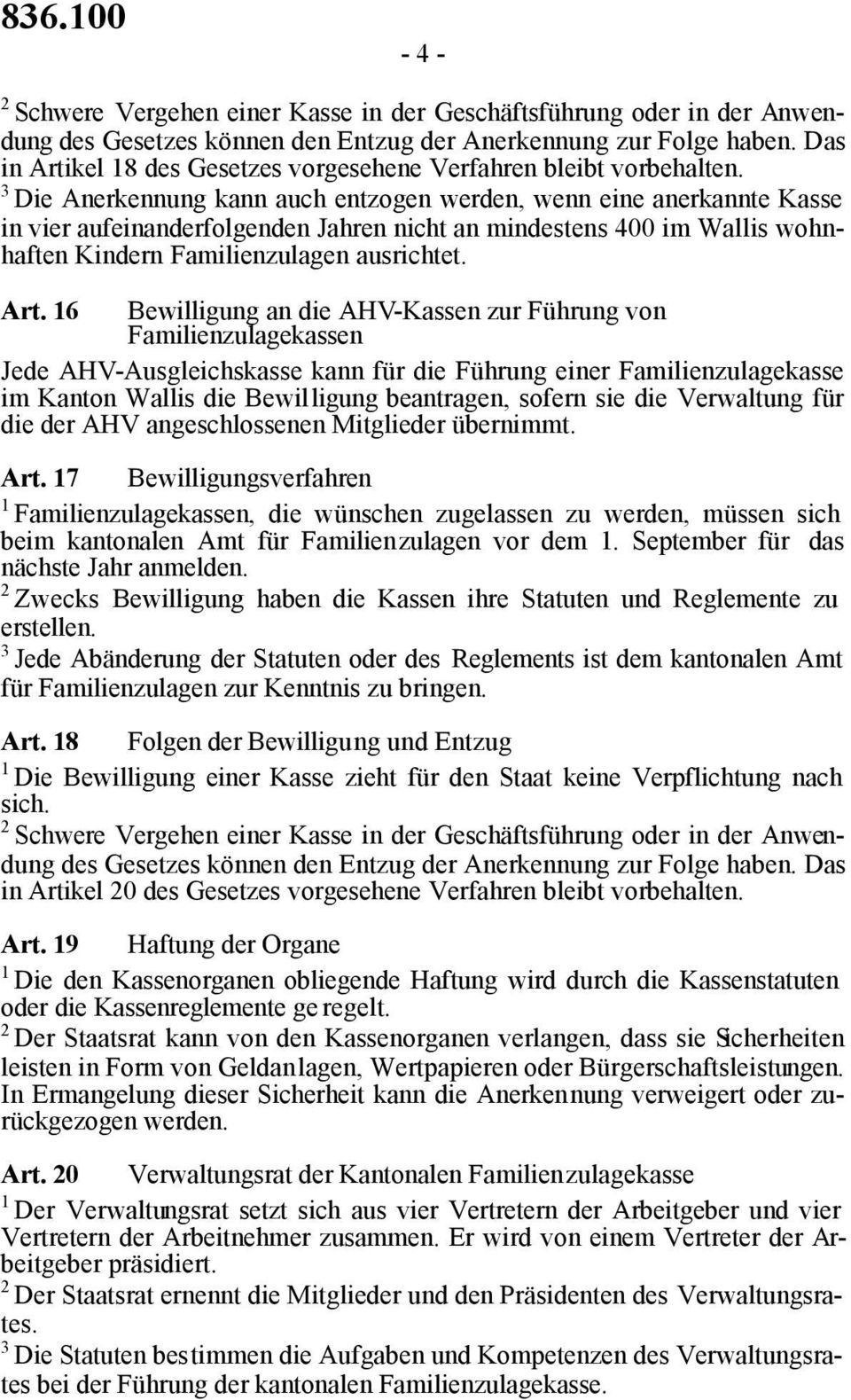 836.100

- 4 -

$^2$ Schwere Vergehen einer Kasse in der Geschäftsführung oder in der Anwendung des Gesetzes können den Entzug der Anerkennung zur Folge haben. Das in Artikel 18 des Gesetzes vorgesehene Verfahren bleibt vorbehalten.
$^3$ Die Anerkennung kann auch entzogen werden, wenn eine anerkannte Kasse in vier aufeinanderfolgenden Jahren nicht an mindestens 400 im Wallis wohnhaften Kindern Familienzulagen ausrichtet.

Art. 16 Bewilligung an die AHV-Kassen zur Führung von Familienzulagekassen

Jede AHV-Ausgleichskasse kann für die Führung einer Familienzulagekasse im Kanton Wallis die Bewilligung beantragen, sofern sie die Verwaltung für die der AHV angeschlossenen Mitglieder übernimmt.

Art. 17 Bewilligungsverfahren

$^1$ Familienzulagekassen, die wünschen zugelassen zu werden, müssen sich beim kantonalen Amt für Familienzulagen vor dem 1. September für das nächste Jahr anmelden.
$^2$ Zwecks Bewilligung haben die Kassen ihre Statuten und Reglemente zu erstellen.
$^3$ Jede Abänderung der Statuten oder des Reglements ist dem kantonalen Amt für Familienzulagen zur Kenntnis zu bringen.

Art. 18 Folgen der Bewilligung und Entzug

$^1$ Die Bewilligung einer Kasse zieht für den Staat keine Verpflichtung nach sich.
$^2$ Schwere Vergehen einer Kasse in der Geschäftsführung oder in der Anwendung des Gesetzes können den Entzug der Anerkennung zur Folge haben. Das in Artikel 20 des Gesetzes vorgesehene Verfahren bleibt vorbehalten.

Art. 19 Haftung der Organe

$^1$ Die den Kassenorganen obliegende Haftung wird durch die Kassenstatuten oder die Kassenreglemente geregelt.
$^2$ Der Staatsrat kann von den Kassenorganen verlangen, dass sie Sicherheiten leisten in Form von Geldanlagen, Wertpapieren oder Bürgerschaftsleistungen. In Ermangelung dieser Sicherheit kann die Anerkennung verweigert oder zurückgezogen werden.

Art. 20 Verwaltungsrat der Kantonalen Familienzulagekasse

$^1$ Der Verwaltungsrat setzt sich aus vier Vertretern der Arbeitgeber und vier Vertretern der Arbeitnehmer zusammen. Er wird von einem Vertreter der Arbeitgeber präsidiert.
$^2$ Der Staatsrat ernennt die Mitglieder und den Präsidenten des Verwaltungsrates.
$^3$ Die Statuten bestimmen die Aufgaben und Kompetenzen des Verwaltungsrates bei der Führung der kantonalen Familienzulagekasse.